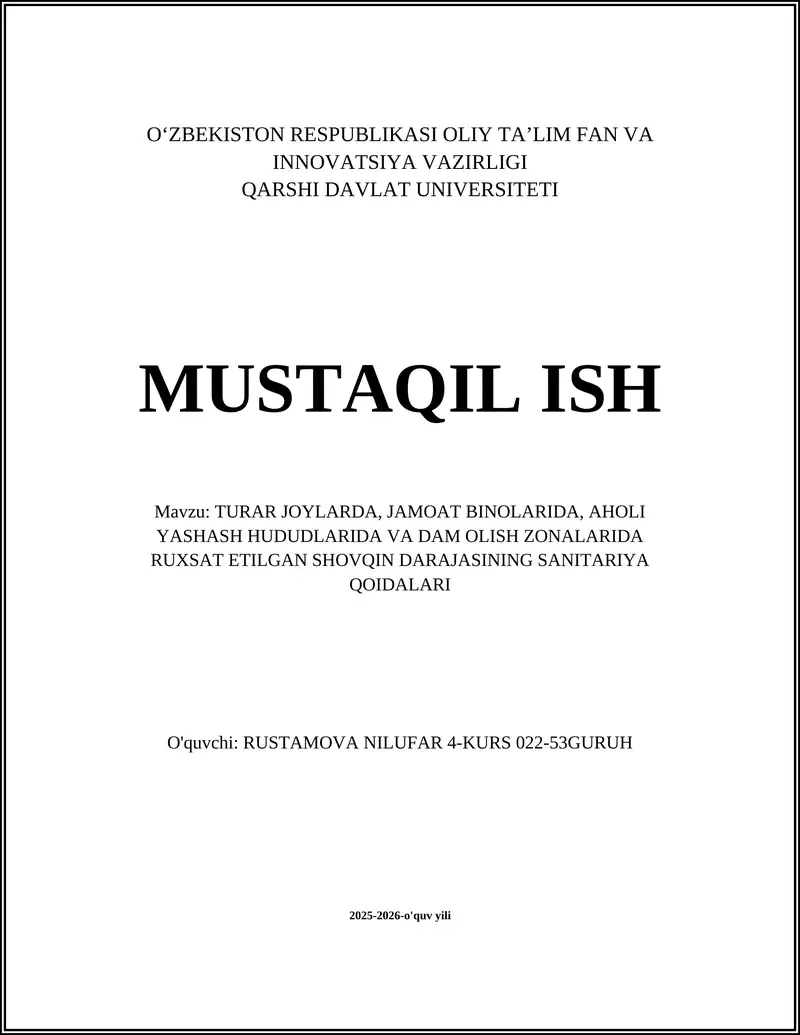 O‘ZBEKISTON RESPUBLIKASI OLIY TA’LIM FAN VA INNOVATSIYA VAZIRLIGI
QARSHI DAVLAT UNIVERSITETI

MUSTAQIL ISH

Mavzu: TURAR JOYLARDA, JAMOAT BINOLARIDA, AHOLI YASHASH HUDUDLARIDA VA DAM OLISH ZONALARIDA RUXSAT ETILGAN SHOVQIN DARAJASINING SANITARIYA QOIDALARI

O'quvchi: RUSTAMOVA NILUFAR 4-KURS 022-53GURUH

2025-2026-o'quv yili